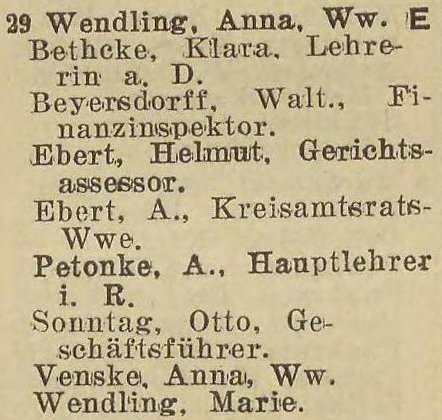 29 Wendling, Anna, Ww. E

Bethcke, Klara, Lehrerin a. D.

Beyersdorff, Walt., Finanzinspektor.

Ebert, Helmut, Gerichtsassessor.

Ebert, A., Kreisamtsrats-Wwe.

Petonke, A., Hauptlehrer i. R.

Sonntag, Otto, Geschäftsführer.

Venske, Anna, Ww.

Wendling, Marie.